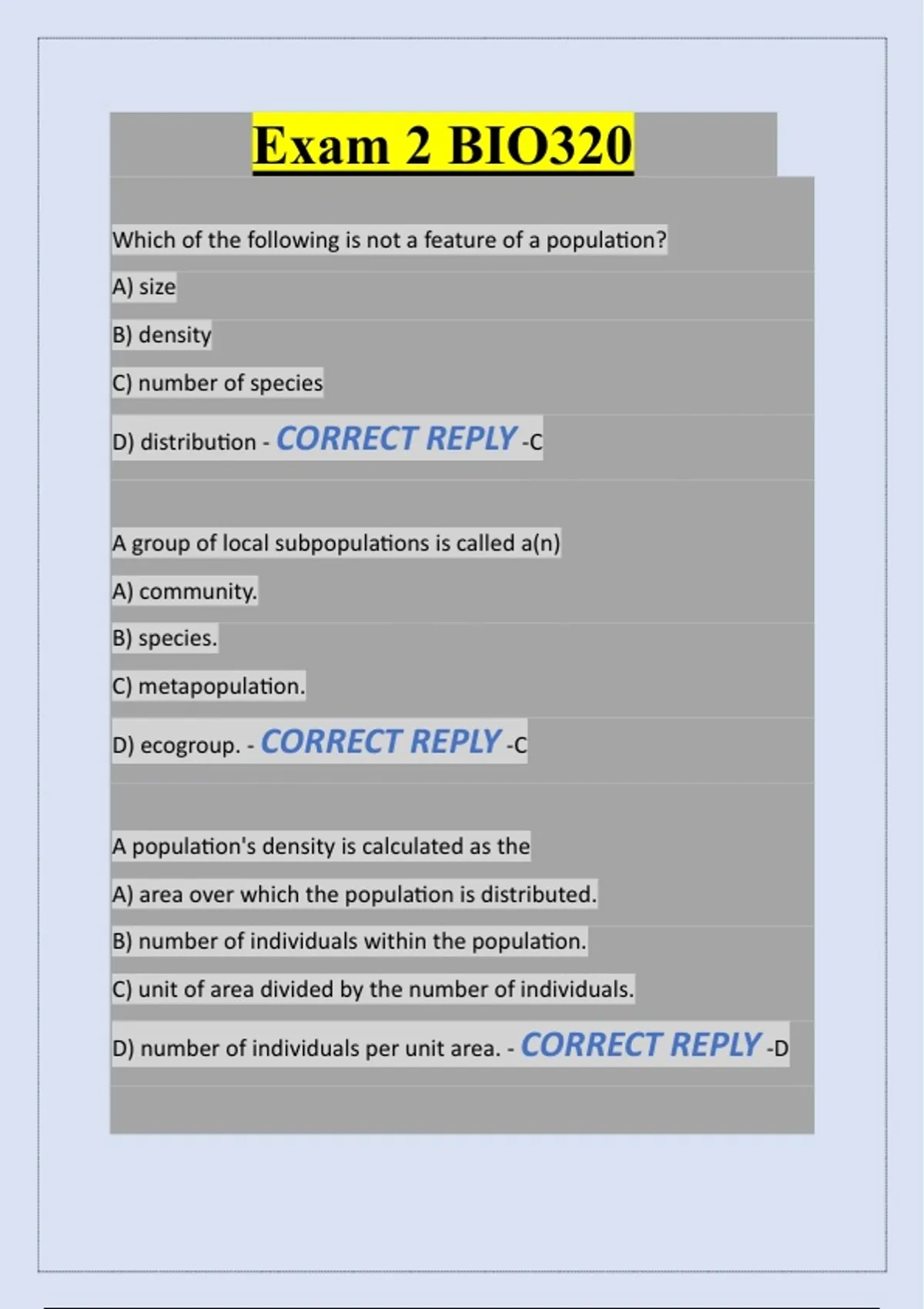 Exam 2 BIO320

Which of the following is not a feature of a population?

A) size

B) density

C) number of species

D) distribution - CORRECT REPLY -C

A group of local subpopulations is called a(n)

A) community.

B) species.

C) metapopulation.

D) ecogroup. - CORRECT REPLY -C

A population's density is calculated as the

A) area over which the population is distributed.

B) number of individuals within the population.

C) unit of area divided by the number of individuals.

D) number of individuals per unit area. - CORRECT REPLY -D